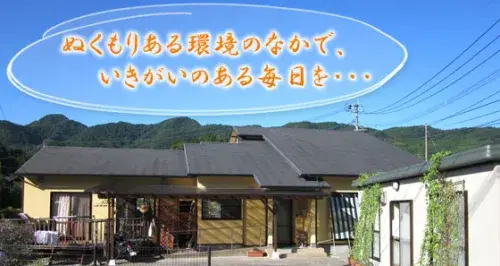 ぬくもりある環境のなかで、
いきがいのある毎日を・・・